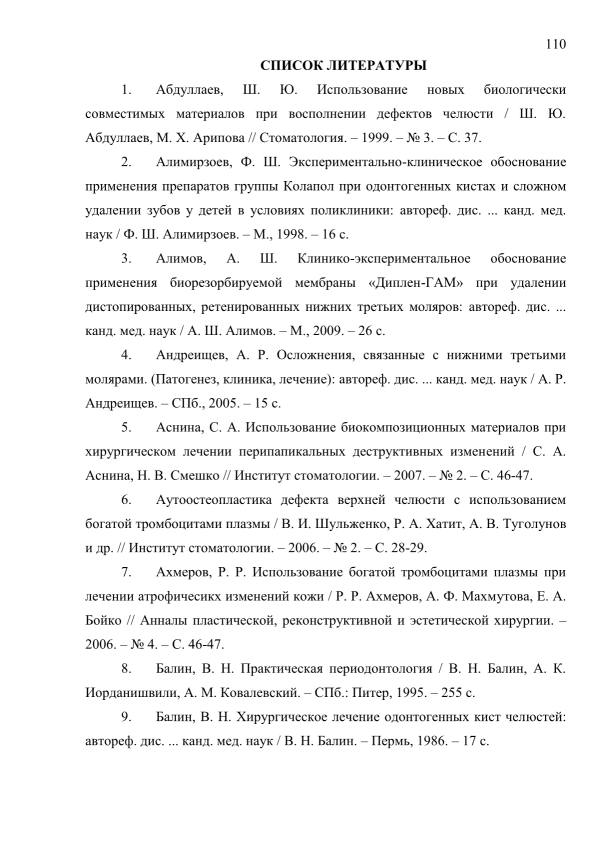 110

СПИСОК ЛИТЕРАТУРЫ

1. Абдуллаев, Ш. Ю. Использование новых биологически совместимых материалов при восполнении дефектов челюсти / Ш. Ю. Абдуллаев, М. Х. Арипова // Стоматология. – 1999. – № 3. – С. 37.

2. Алимирзоев, Ф. Ш. Экспериментально-клиническое обоснование применения препаратов группы Колапол при одонтогенных кистах и сложном удалении зубов у детей в условиях поликлиники: автореф. дис. ... канд. мед. наук / Ф. Ш. Алимирзоев. – М., 1998. – 16 с.

3. Алимов, А. Ш. Клинико-экспериментальное обоснование применения биорезорбируемой мембраны «Диплен-ГАМ» при удалении дистопированных, ретенированных нижних третьих моляров: автореф. дис. ... канд. мед. наук / А. Ш. Алимов. – М., 2009. – 26 с.

4. Андреищев, А. Р. Осложнения, связанные с нижними третьими молярами. (Патогенез, клиника, лечение): автореф. дис. ... канд. мед. наук / А. Р. Андреищев. – СПб., 2005. – 15 с.

5. Аснина, С. А. Использование биокомпозиционных материалов при хирургическом лечении перипапикальных деструктивных изменений / С. А. Аснина, Н. В. Смешко // Институт стоматологии. – 2007. – № 2. – С. 46-47.

6. Аутоостеопластика дефекта верхней челюсти с использованием богатой тромбоцитами плазмы / В. И. Шульженко, Р. А. Хатит, А. В. Туголунов и др. // Институт стоматологии. – 2006. – № 2. – С. 28-29.

7. Ахмеров, Р. Р. Использование богатой тромбоцитами плазмы при лечении атрофичесикх изменений кожи / Р. Р. Ахмеров, А. Ф. Махмутова, Е. А. Бойко // Анналы пластической, реконструктивной и эстетической хирургии. – 2006. – № 4. – С. 46-47.

8. Балин, В. Н. Практическая периодонтология / В. Н. Балин, А. К. Иорданишвили, А. М. Ковалевский. – СПб.: Питер, 1995. – 255 с.

9. Балин, В. Н. Хирургическое лечение одонтогенных кист челюстей: автореф. дис. ... канд. мед. наук / В. Н. Балин. – Пермь, 1986. – 17 с.